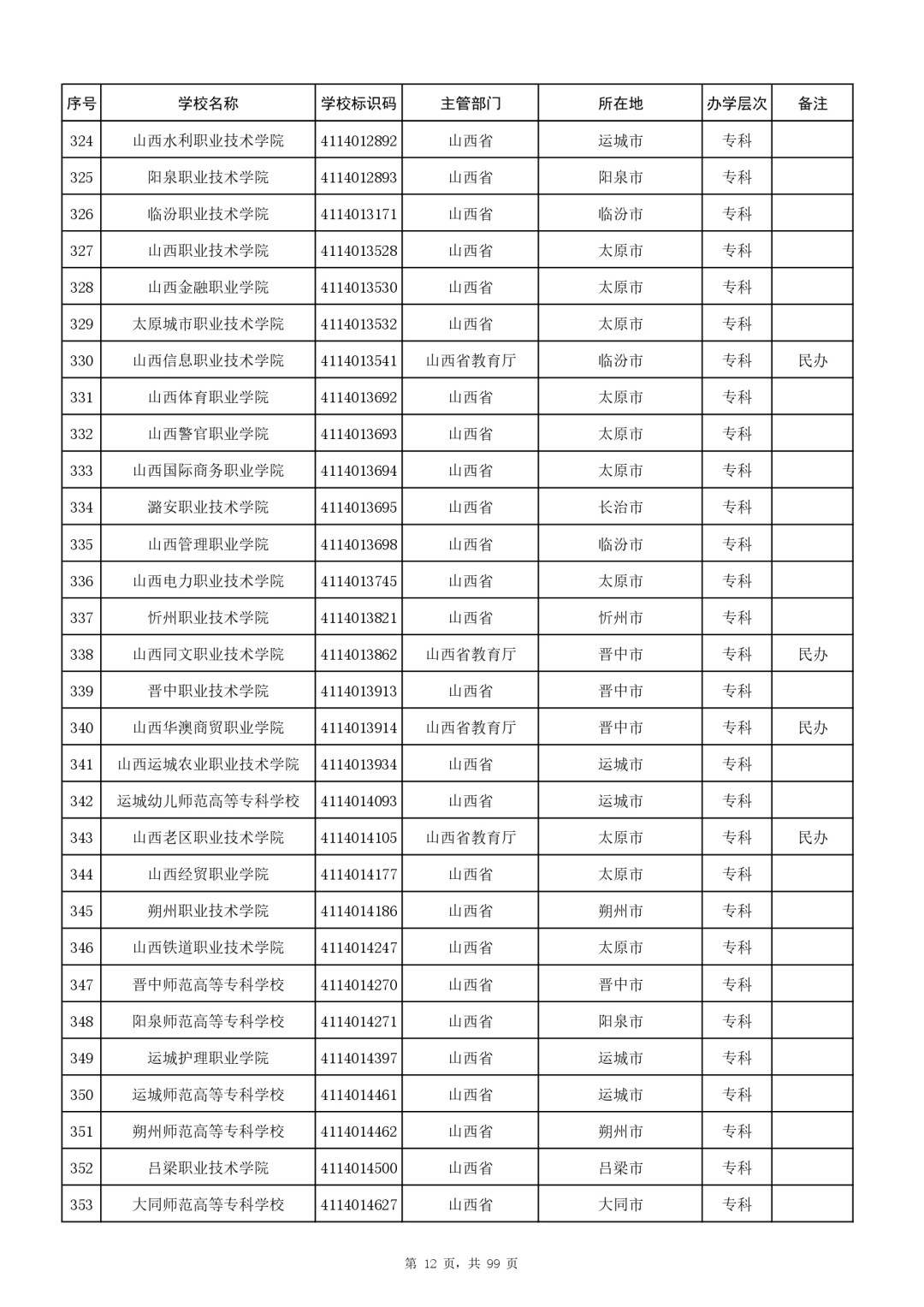 | 序号 | 学校名称 | 学校标识码 | 主管部门 | 所在地 | 办学层次 | 备注 |
|---|---|---|---|---|---|---|
| 324 | 山西水利职业技术学院 | 4114012892 | 山西省 | 运城市 | 专科 | |
| 325 | 阳泉职业技术学院 | 4114012893 | 山西省 | 阳泉市 | 专科 | |
| 326 | 临汾职业技术学院 | 4114013171 | 山西省 | 临汾市 | 专科 | |
| 327 | 山西职业技术学院 | 4114013528 | 山西省 | 太原市 | 专科 | |
| 328 | 山西金融职业学院 | 4114013530 | 山西省 | 太原市 | 专科 | |
| 329 | 太原城市职业技术学院 | 4114013532 | 山西省 | 太原市 | 专科 | |
| 330 | 山西信息职业技术学院 | 4114013541 | 山西省教育厅 | 临汾市 | 专科 | 民办 |
| 331 | 山西体育职业学院 | 4114013692 | 山西省 | 太原市 | 专科 | |
| 332 | 山西警官职业学院 | 4114013693 | 山西省 | 太原市 | 专科 | |
| 333 | 山西国际商务职业学院 | 4114013694 | 山西省 | 太原市 | 专科 | |
| 334 | 潞安职业技术学院 | 4114013695 | 山西省 | 长治市 | 专科 | |
| 335 | 山西管理职业学院 | 4114013698 | 山西省 | 临汾市 | 专科 | |
| 336 | 山西电力职业技术学院 | 4114013745 | 山西省 | 太原市 | 专科 | |
| 337 | 忻州职业技术学院 | 4114013821 | 山西省 | 忻州市 | 专科 | |
| 338 | 山西同文职业技术学院 | 4114013862 | 山西省教育厅 | 晋中市 | 专科 | 民办 |
| 339 | 晋中职业技术学院 | 4114013913 | 山西省 | 晋中市 | 专科 | |
| 340 | 山西华澳商贸职业学院 | 4114013914 | 山西省教育厅 | 晋中市 | 专科 | 民办 |
| 341 | 山西运城农业职业技术学院 | 4114013934 | 山西省 | 运城市 | 专科 | |
| 342 | 运城幼儿师范高等专科学校 | 4114014093 | 山西省 | 运城市 | 专科 | |
| 343 | 山西老区职业技术学院 | 4114014105 | 山西省教育厅 | 太原市 | 专科 | 民办 |
| 344 | 山西经贸职业学院 | 4114014177 | 山西省 | 太原市 | 专科 | |
| 345 | 朔州职业技术学院 | 4114014186 | 山西省 | 朔州市 | 专科 | |
| 346 | 山西铁道职业技术学院 | 4114014247 | 山西省 | 太原市 | 专科 | |
| 347 | 晋中师范高等专科学校 | 4114014270 | 山西省 | 晋中市 | 专科 | |
| 348 | 阳泉师范高等专科学校 | 4114014271 | 山西省 | 阳泉市 | 专科 | |
| 349 | 运城护理职业学院 | 4114014397 | 山西省 | 运城市 | 专科 | |
| 350 | 运城师范高等专科学校 | 4114014461 | 山西省 | 运城市 | 专科 | |
| 351 | 朔州师范高等专科学校 | 4114014462 | 山西省 | 朔州市 | 专科 | |
| 352 | 吕梁职业技术学院 | 4114014500 | 山西省 | 吕梁市 | 专科 | |
| 353 | 大同师范高等专科学校 | 4114014627 | 山西省 | 大同市 | 专科 | |

第 12 页，共 99 页